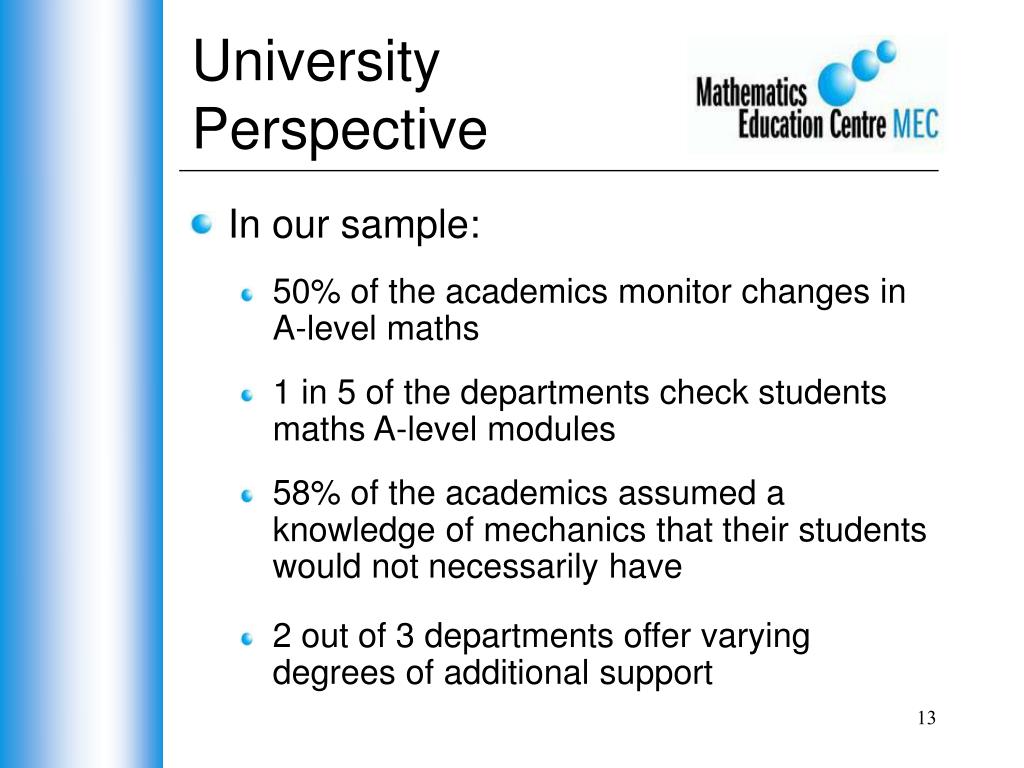 University Perspective

Mathematics Education Centre MEC

In our sample:

50% of the academics monitor changes in A-level maths

1 in 5 of the departments check students maths A-level modules

58% of the academics assumed a knowledge of mechanics that their students would not necessarily have

2 out of 3 departments offer varying degrees of additional support

13